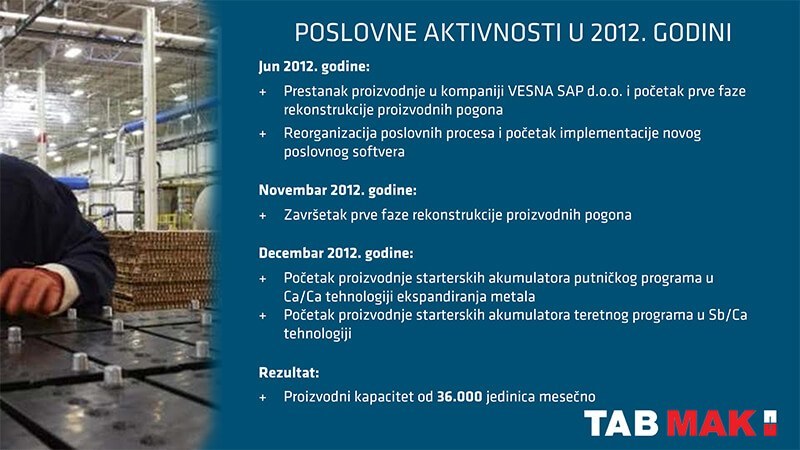 POSLOVNE AKTIVNOSTI U 2012. GODINI

Jun 2012. godine:

+ Prestanak proizvodnje u kompaniji VESNA SAP d.o.o. i početak prve faze rekonstrukcije proizvodnih pogona

+ Reorganizacija poslovnih procesa i početak implementacije novog poslovnog softvera

Novembar 2012. godine:

+ Završetak prve faze rekonstrukcije proizvodnih pogona

Decembar 2012. godine:

+ Početak proizvodnje starterskih akumulatora putničkog programa u Ca/Ca tehnologiji ekspandiranja metala

+ Početak proizvodnje starterskih akumulatora teretnog programa u Sb/Ca tehnologiji

Rezultat:

+ Proizvodni kapacitet od 36.000 jedinica mesečno

TAB MAK